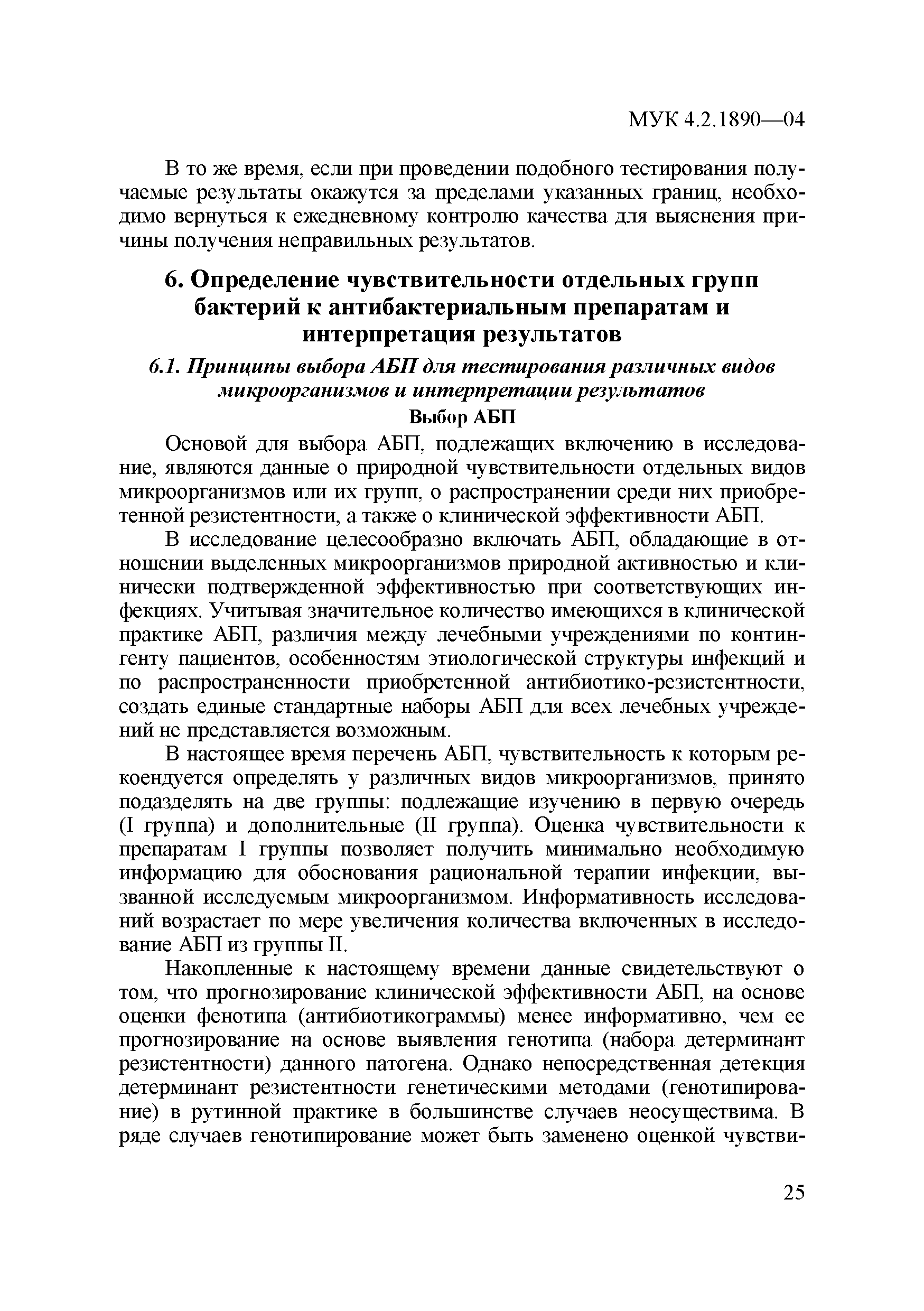 МУК 4.2.1890—04

В то же время, если при проведении подобного тестирования получаемые результаты окажутся за пределами указанных границ, необходимо вернуться к ежедневному контролю качества для выяснения причины получения неправильных результатов.

6. Определение чувствительности отдельных групп бактерий к антибактериальным препаратам и интерпретация результатов

6.1. Принципы выбора АБП для тестирования различных видов микроорганизмов и интерпретации результатов

Выбор АБП

Основой для выбора АБП, подлежащих включению в исследование, являются данные о природной чувствительности отдельных видов микроорганизмов или их групп, о распространении среди них приобретенной резистентности, а также о клинической эффективности АБП.

В исследование целесообразно включать АБП, обладающие в отношении выделенных микроорганизмов природной активностью и клинически подтвержденной эффективностью при соответствующих инфекциях. Учитывая значительное количество имеющихся в клинической практике АБП, различия между лечебными учреждениями по контингенту пациентов, особенностям этиологической структуры инфекций и по распространенности приобретенной антибиотико-резистентности, создать единые стандартные наборы АБП для всех лечебных учреждений не представляется возможным.

В настоящее время перечень АБП, чувствительность к которым рекоендуется определять у различных видов микроорганизмов, принято подазделять на две группы: подлежащие изучению в первую очередь (I группа) и дополнительные (II группа). Оценка чувствительности к препаратам I группы позволяет получить минимально необходимую информацию для обоснования рациональной терапии инфекции, вызванной исследуемым микроорганизмом. Информативность исследований возрастает по мере увеличения количества включенных в исследование АБП из группы II.

Накопленные к настоящему времени данные свидетельствуют о том, что прогнозирование клинической эффективности АБП, на основе оценки фенотипа (антибиотикограммы) менее информативно, чем ее прогнозирование на основе выявления генотипа (набора детерминант резистентности) данного патогена. Однако непосредственная детекция детерминант резистентности генетическими методами (генотипирование) в рутинной практике в большинстве случаев неосуществима. В ряде случаев генотипирование может быть заменено оценкой чувстви-

25